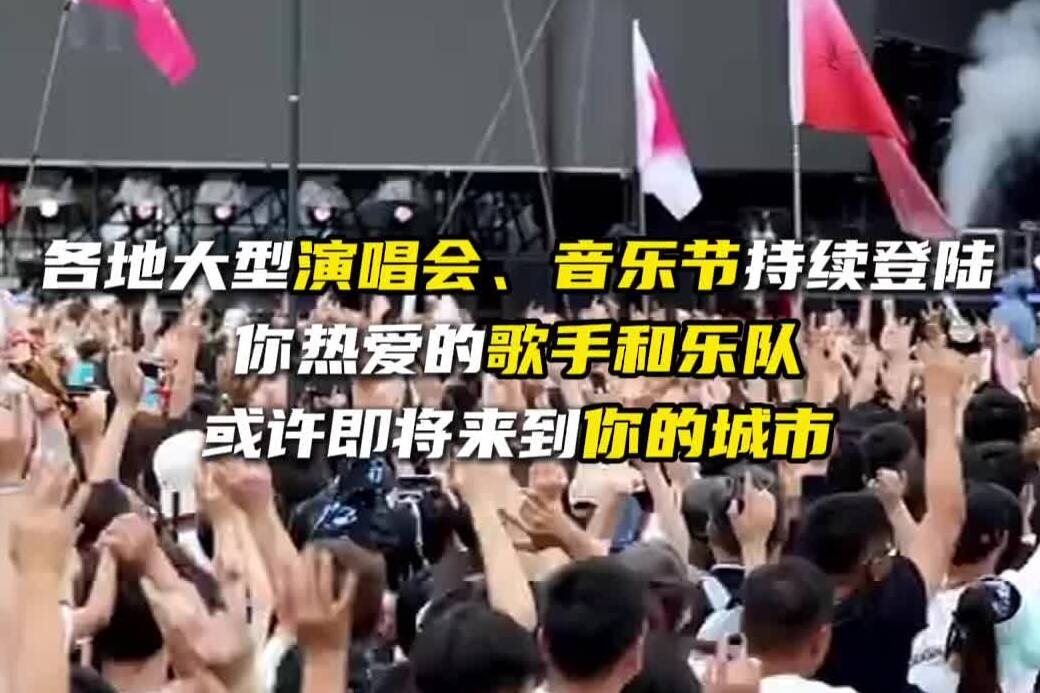 各地大型演唱会、音乐节持续登陆
你热爱的歌手和乐队
或许即将来到你的城市